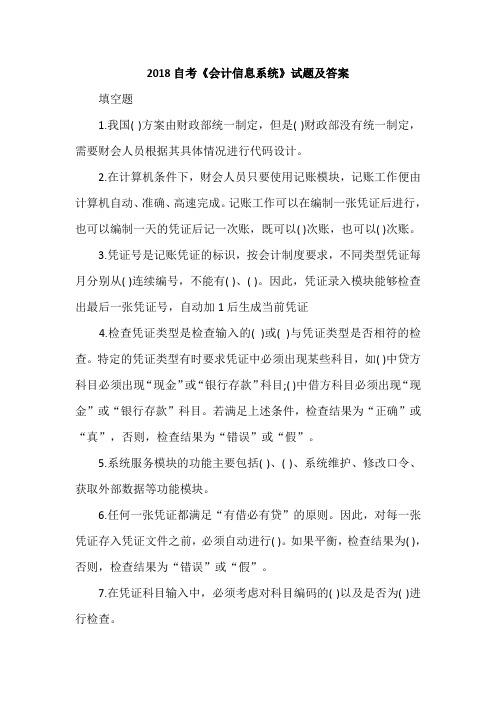 2018 自考《会计信息系统》试题及答案

填空题

1.我国( )方案由财政部统一制定，但是( )财政部没有统一制定，需要财会人员根据其具体情况进行代码设计。

2.在计算机条件下，财会人员只要使用记账模块，记账工作便由计算机自动、准确、高速完成。记账工作可以在编制一张凭证后进行，也可以编制一天的凭证后记一次账，既可以( )次账，也可以( )次账。

3.凭证号是记账凭证的标识，按会计制度要求，不同类型凭证每月分别从( )连续编号，不能有( )、( )。因此，凭证录入模块能够检查出最后一张凭证号，自动加 1 后生成当前凭证

4.检查凭证类型是检查输入的( )或( )与凭证类型是否相符的检查。特定的凭证类型有时要求凭证中必须出现某些科目，如( )中贷方科目必须出现“现金”或“银行存款”科目;( )中借方科目必须出现“现金”或“银行存款”科目。若满足上述条件，检查结果为“正确”或“真”，否则，检查结果为“错误”或“假”。

5.系统服务模块的功能主要包括( )、( )、系统维护、修改口令、获取外部数据等功能模块。

6.任何一张凭证都满足“有借必有贷”的原则。因此，对每一张凭证存入凭证文件之前，必须自动进行( )。如果平衡，检查结果为( )，否则，检查结果为“错误”或“假”。

7.在凭证科目输入中，必须考虑对科目编码的( )以及是否为( )进行检查。